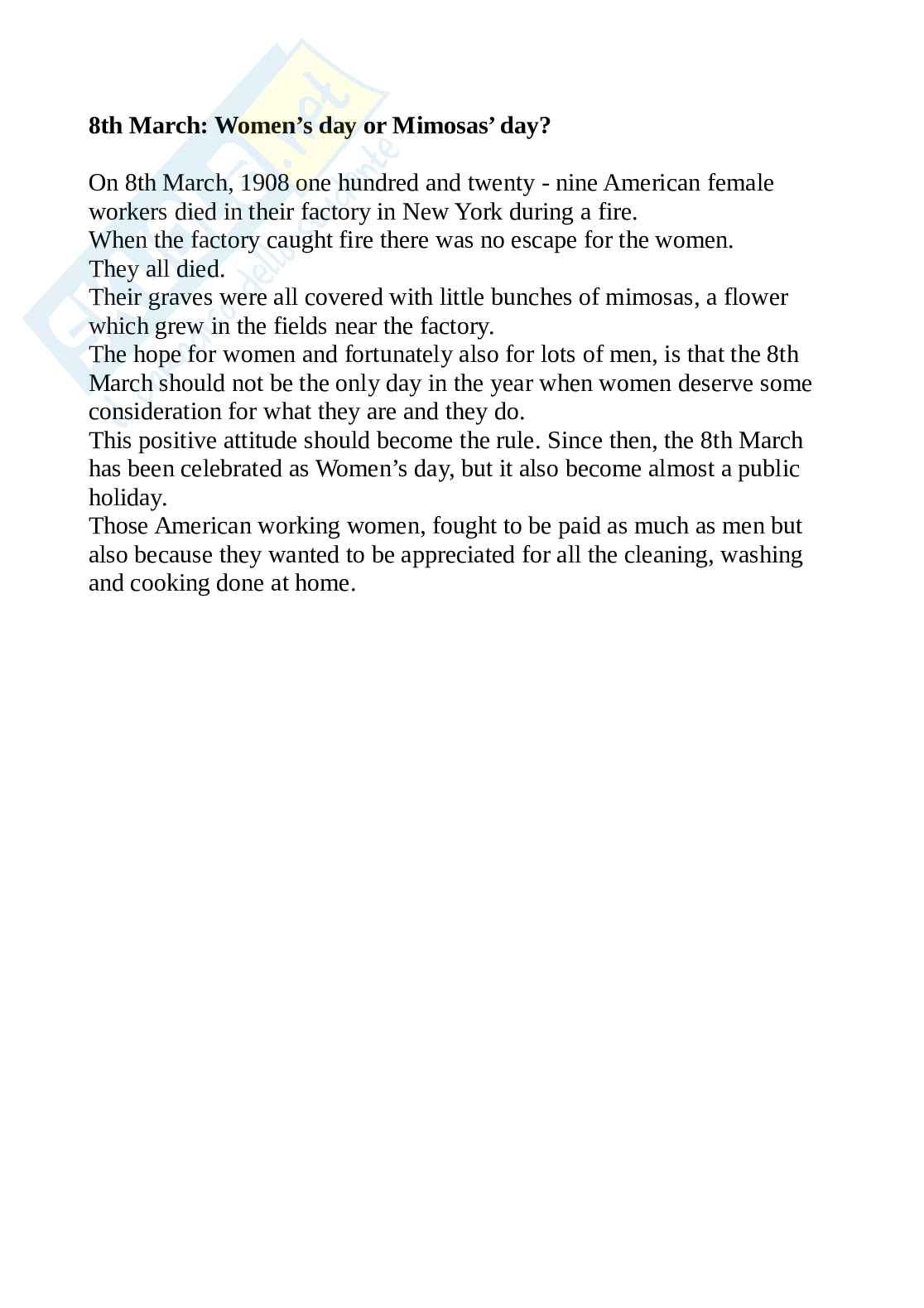 8th March: Women’s day or Mimosas’ day?

On 8th March, 1908 one hundred and twenty - nine American female workers died in their factory in New York during a fire.
When the factory caught fire there was no escape for the women.
They all died.
Their graves were all covered with little bunches of mimosas, a flower which grew in the fields near the factory.
The hope for women and fortunately also for lots of men, is that the 8th March should not be the only day in the year when women deserve some consideration for what they are and they do.
This positive attitude should become the rule. Since then, the 8th March has been celebrated as Women’s day, but it also become almost a public holiday.
Those American working women, fought to be paid as much as men but also because they wanted to be appreciated for all the cleaning, washing and cooking done at home.